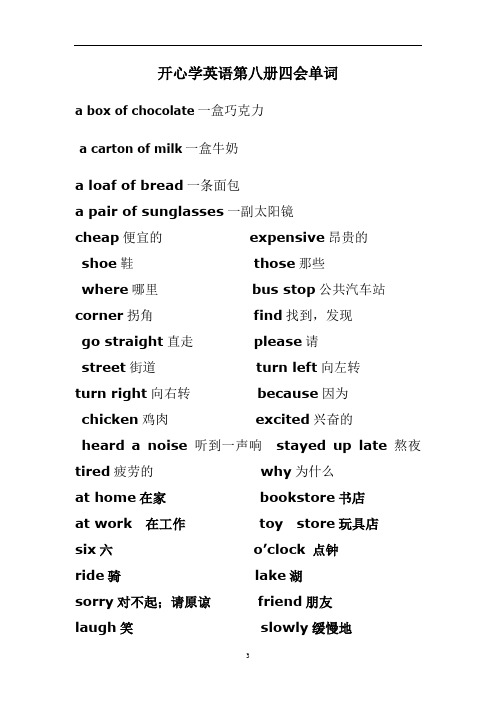 开心学英语第八册四会单词

a box of chocolate 一盒巧克力

a carton of milk 一盒牛奶

a loaf of bread 一条面包

a pair of sunglasses 一副太阳镜

cheap 便宜的 expensive 昂贵的

shoe 鞋 those 那些

where 哪里 bus stop 公共汽车站

corner 拐角 find 找到，发现

go straight 直走 please 请

street 街道 turn left 向左转

turn right 向右转 because 因为

chicken 鸡肉 excited 兴奋的

heard a noise 听到一声响 stayed up late 熬夜

tired 疲劳的 why 为什么

at home 在家 bookstore 书店

at work 在工作 toy store 玩具店

six 六 o'clock 点钟

ride 骑 lake 湖

sorry 对不起；请原谅 friend 朋友

laugh 笑 slowly 缓慢地

3